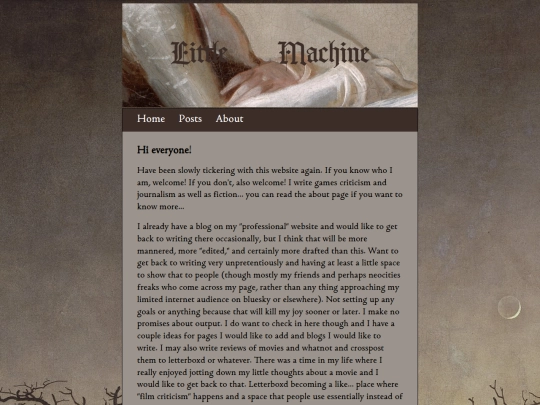 Little Machine

Home Posts About

Hi everyone!

Have been slowly tickering with this website again. If you know who I am, welcome! If you don't, also welcome! I write games criticism and journalism as well as fiction... you can read the about page if you want to know more...

I already have a blog on my "professional" website and would like to get back to writing there occasionally, but I think that will be more mannered, more "edited," and certainly more drafted than this. Want to get back to writing very unpretentiously and having at least a little space to show that to people (though mostly my friends and perhaps neocities freaks who come across my page, rather than any thing approaching my limited internet audience on bluesky or elsewhere). Not setting up any goals or anything because that will kill my joy sooner or later. I make no promises about output. I do want to check in here though and I have a couple ideas for pages I would like to add and blogs I would like to write. I may also write reviews of movies and whatnot and crosspost them to letterboxd or whatever. There was a time in my life where I really enjoyed jotting down my little thoughts about a movie and I would like to get back to that. Letterboxd becoming a like... place where "film criticism" happens and a space that people use essentially instead of